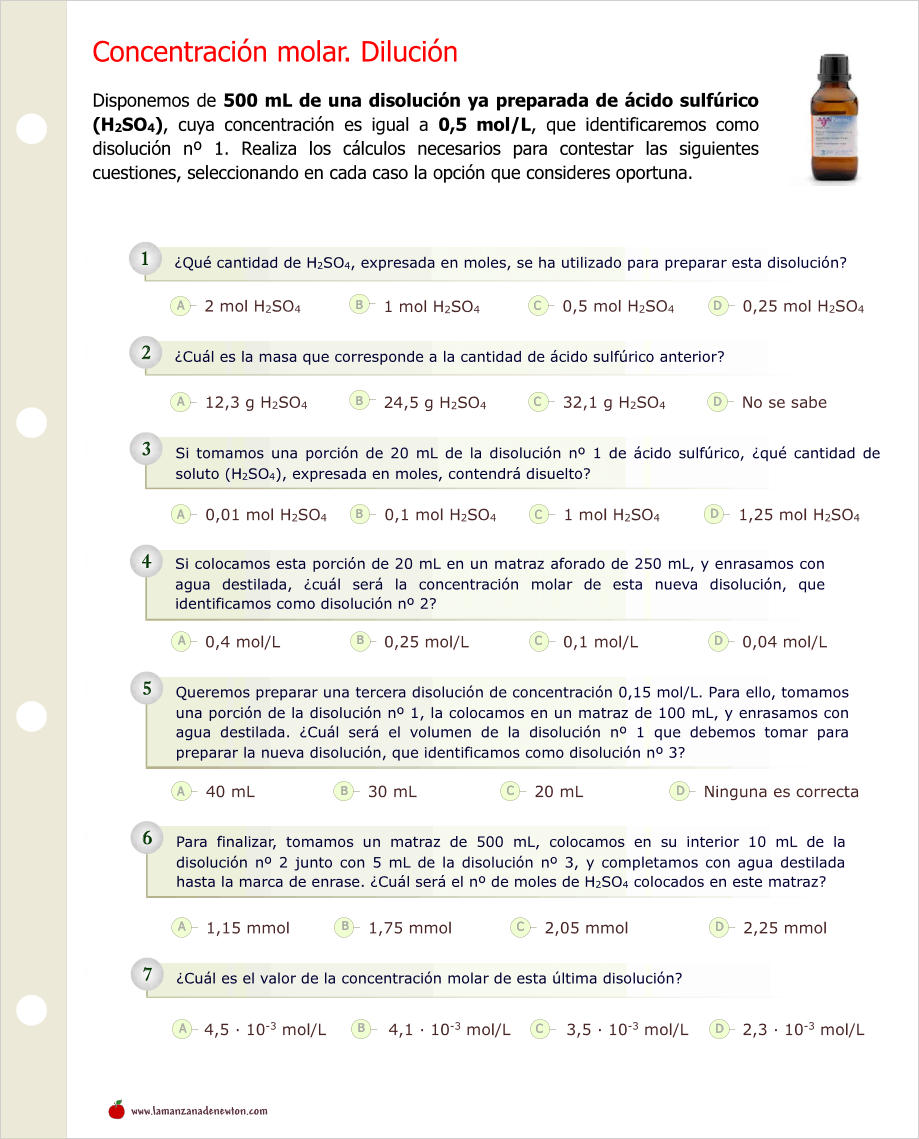 Concentración molar. Dilución

Disponemos de **500 mL de una disolución ya preparada de ácido sulfúrico ($H_2SO_4$)**, cuya concentración es igual a **0,5 mol/L**, que identificaremos como disolución nº 1. Realiza los cálculos necesarios para contestar las siguientes cuestiones, seleccionando en cada caso la opción que consideres oportuna.

1 ¿Qué cantidad de $H_2SO_4$, expresada en moles, se ha utilizado para preparar esta disolución?

A 2 mol $H_2SO_4$ B 1 mol $H_2SO_4$ C 0,5 mol $H_2SO_4$ D 0,25 mol $H_2SO_4$

2 ¿Cuál es la masa que corresponde a la cantidad de ácido sulfúrico anterior?

A 12,3 g $H_2SO_4$ B 24,5 g $H_2SO_4$ C 32,1 g $H_2SO_4$ D No se sabe

3 Si tomamos una porción de 20 mL de la disolución nº 1 de ácido sulfúrico, ¿qué cantidad de soluto ($H_2SO_4$), expresada en moles, contendrá disuelto?

A 0,01 mol $H_2SO_4$ B 0,1 mol $H_2SO_4$ C 1 mol $H_2SO_4$ D 1,25 mol $H_2SO_4$

4 Si colocamos esta porción de 20 mL en un matraz aforado de 250 mL, y enrasamos con agua destilada, ¿cuál será la concentración molar de esta nueva disolución, que identificamos como disolución nº 2?

A 0,4 mol/L B 0,25 mol/L C 0,1 mol/L D 0,04 mol/L

5 Queremos preparar una tercera disolución de concentración 0,15 mol/L. Para ello, tomamos una porción de la disolución nº 1, la colocamos en un matraz de 100 mL, y enrasamos con agua destilada. ¿Cuál será el volumen de la disolución nº 1 que debemos tomar para preparar la nueva disolución, que identificamos como disolución nº 3?

A 40 mL B 30 mL C 20 mL D Ninguna es correcta

6 Para finalizar, tomamos un matraz de 500 mL, colocamos en su interior 10 mL de la disolución nº 2 junto con 5 mL de la disolución nº 3, y completamos con agua destilada hasta la marca de enrase. ¿Cuál será el nº de moles de $H_2SO_4$ colocados en este matraz?

A 1,15 mmol B 1,75 mmol C 2,05 mmol D 2,25 mmol

7 ¿Cuál es el valor de la concentración molar de esta última disolución?

A $4,5 \cdot 10^{-3}$ mol/L B $4,1 \cdot 10^{-3}$ mol/L C $3,5 \cdot 10^{-3}$ mol/L D $2,3 \cdot 10^{-3}$ mol/L

www.lamanzanadenewton.com